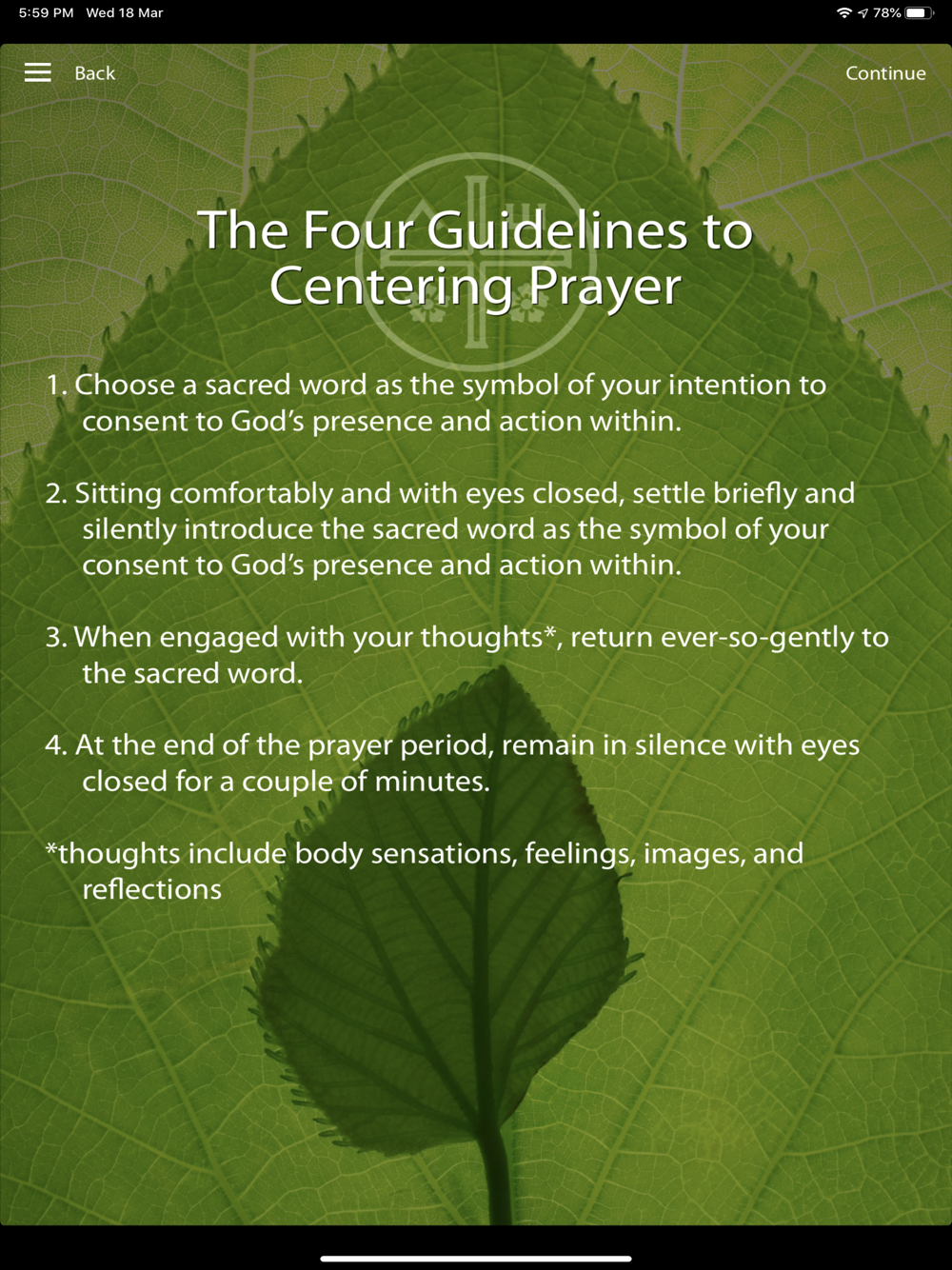 5:59 PM Wed 18 Mar

78%

Back

Continue

The Four Guidelines to Centering Prayer

1. Choose a sacred word as the symbol of your intention to consent to God's presence and action within.

2. Sitting comfortably and with eyes closed, settle briefly and silently introduce the sacred word as the symbol of your consent to God's presence and action within.

3. When engaged with your thoughts*, return ever-so-gently to the sacred word.

4. At the end of the prayer period, remain in silence with eyes closed for a couple of minutes.

*thoughts include body sensations, feelings, images, and reflections